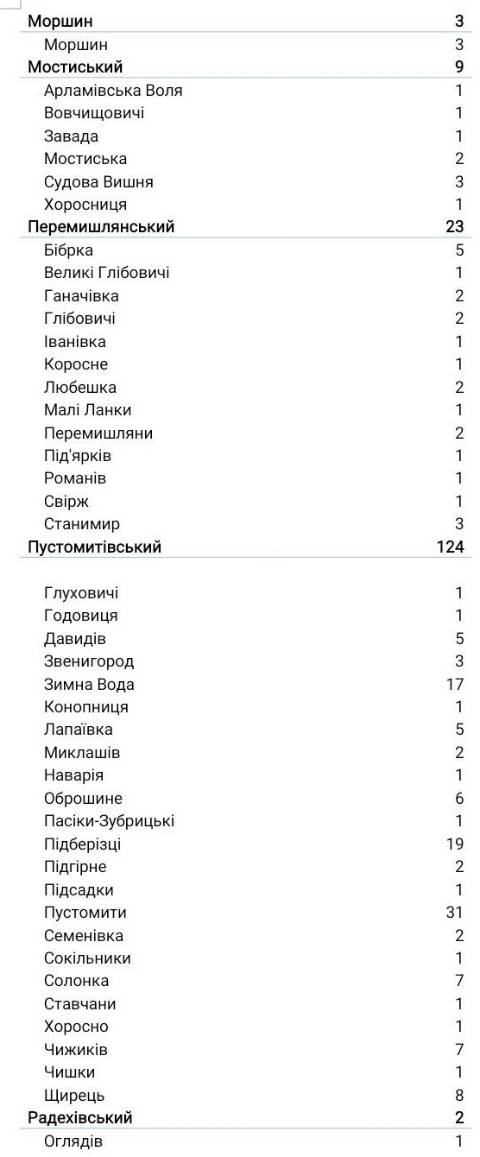 | | |
|---|---|
| Моршин | 3 |
| Моршин | 3 |
| Мостиський | 9 |
| Арламівська Воля | 1 |
| Вовчищовичі | 1 |
| Завада | 1 |
| Мостиська | 2 |
| Судова Вишня | 3 |
| Хоросниця | 1 |
| Перемишлянський | 23 |
| Бібрка | 5 |
| Великі Глібовичі | 1 |
| Ганачівка | 2 |
| Глібовичі | 2 |
| Іванівка | 1 |
| Коросне | 1 |
| Любешка | 2 |
| Малі Ланки | 1 |
| Перемишляни | 2 |
| Під'ярків | 1 |
| Романів | 1 |
| Свірж | 1 |
| Станимир | 3 |
| Пустомитівський | 124 |
| Глуховичі | 1 |
| Годовиця | 1 |
| Давидів | 5 |
| Звенигород | 3 |
| Зимна Вода | 17 |
| Конопниця | 1 |
| Лапаївка | 5 |
| Миклашів | 2 |
| Наварія | 1 |
| Оброшине | 6 |
| Пасіки-Зубрицькі | 1 |
| Підберізці | 19 |
| Підгірне | 2 |
| Підсадки | 1 |
| Пустомити | 31 |
| Семенівка | 2 |
| Сокільники | 1 |
| Солонка | 7 |
| Ставчани | 1 |
| Хоросно | 1 |
| Чижиків | 7 |
| Чишки | 1 |
| Щирець | 8 |
| Радехівський | 2 |
| Оглядів | 1 |